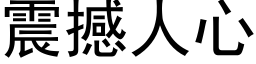 震撼人心